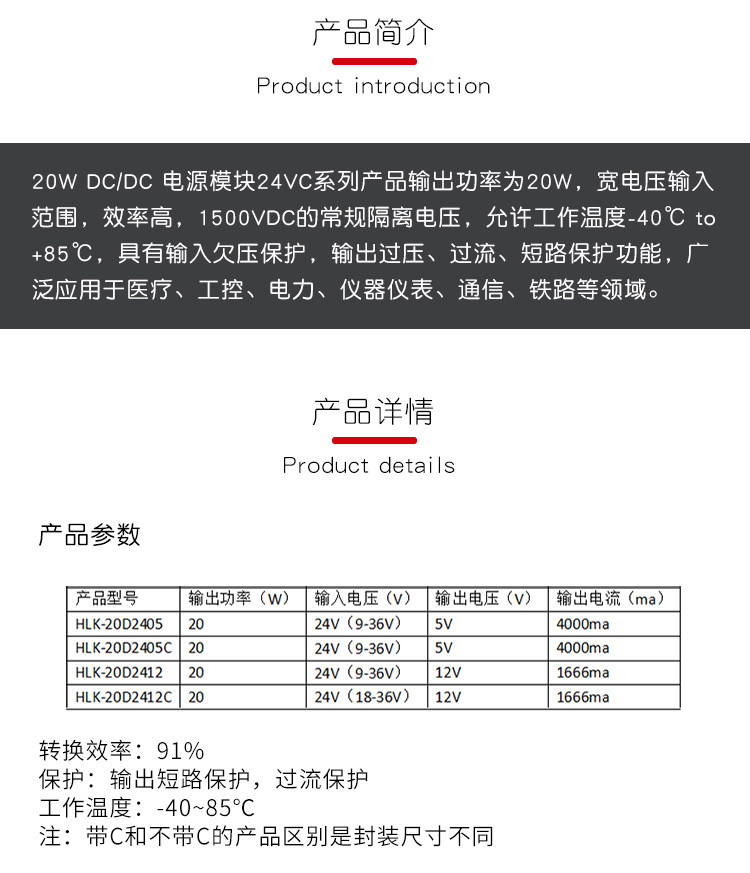 产品简介

Product introduction

20W DC/DC 电源模块24VC系列产品输出功率为20W，宽电压输入范围，效率高，1500VDC的常规隔离电压，允许工作温度-40℃ to +85℃，具有输入欠压保护，输出过压、过流、短路保护功能，广泛应用于医疗、工控、电力、仪器仪表、通信、铁路等领域。

产品详情

Product details

产品参数

| 产品型号 | 输出功率（W） | 输入电压（V） | 输出电压（V） | 输出电流（ma） |
|---|---|---|---|---|
| HLK-20D2405 | 20 | 24V（9-36V） | 5V | 4000ma |
| HLK-20D2405C | 20 | 24V（9-36V） | 5V | 4000ma |
| HLK-20D2412 | 20 | 24V（9-36V） | 12V | 1666ma |
| HLK-20D2412C | 20 | 24V（18-36V） | 12V | 1666ma |

转换效率：91%
保护：输出短路保护，过流保护
工作温度：-40~85℃
注：带C和不带C的产品区别是封装尺寸不同